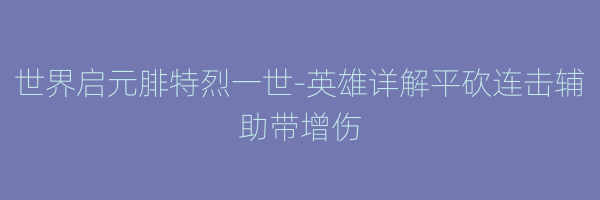 世界启元腓特烈一世-英雄详解平砍连击辅助带增伤